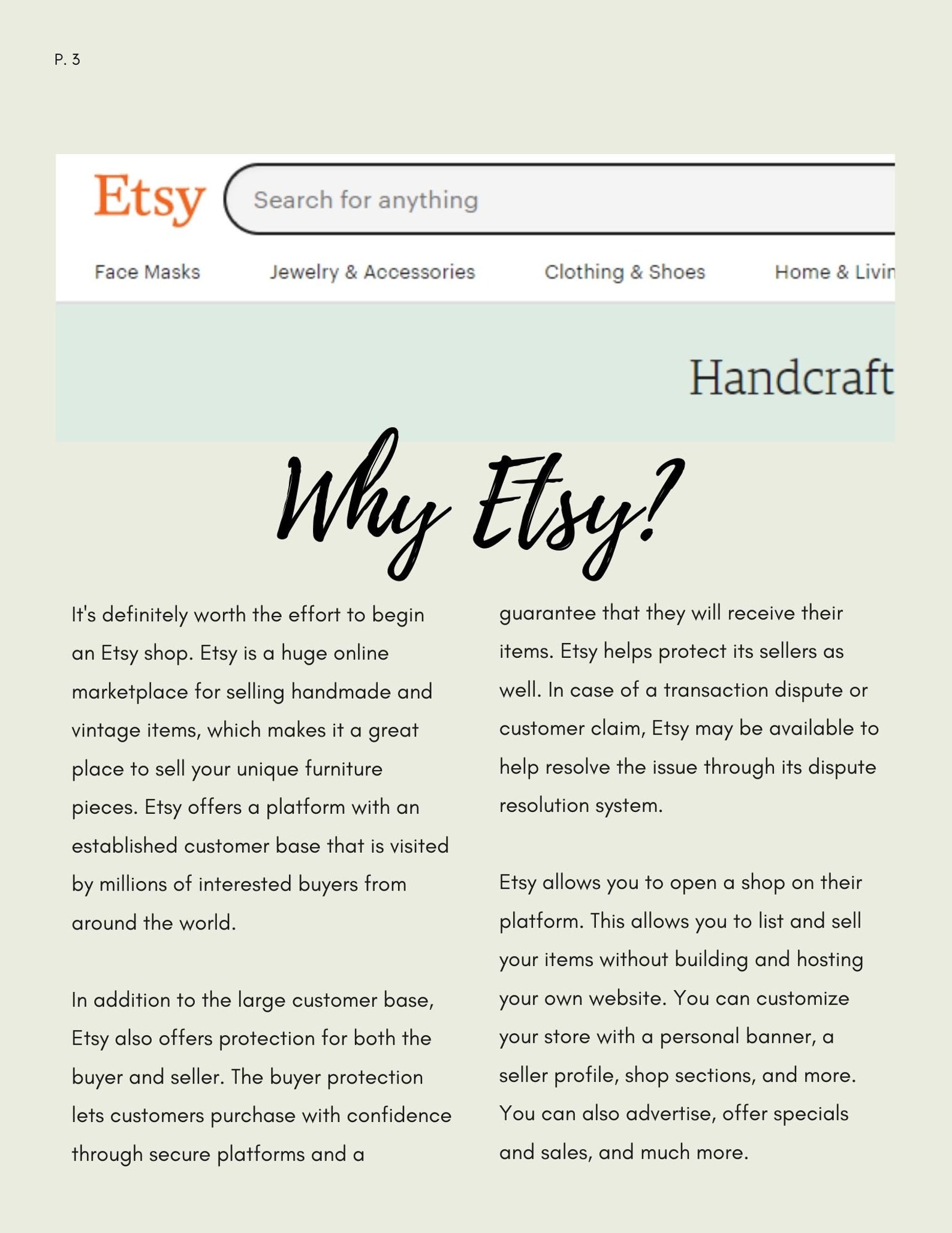 P. 3

Etsy

Search for anything

Face Masks Jewelry & Accessories Clothing & Shoes Home & Livin

Handcraft

Why Etsy?

It's definitely worth the effort to begin an Etsy shop. Etsy is a huge online marketplace for selling handmade and vintage items, which makes it a great place to sell your unique furniture pieces. Etsy offers a platform with an established customer base that is visited by millions of interested buyers from around the world.

In addition to the large customer base, Etsy also offers protection for both the buyer and seller. The buyer protection lets customers purchase with confidence through secure platforms and a guarantee that they will receive their items. Etsy helps protect its sellers as well. In case of a transaction dispute or customer claim, Etsy may be available to help resolve the issue through its dispute resolution system.

Etsy allows you to open a shop on their platform. This allows you to list and sell your items without building and hosting your own website. You can customize your store with a personal banner, a seller profile, shop sections, and more. You can also advertise, offer specials and sales, and much more.